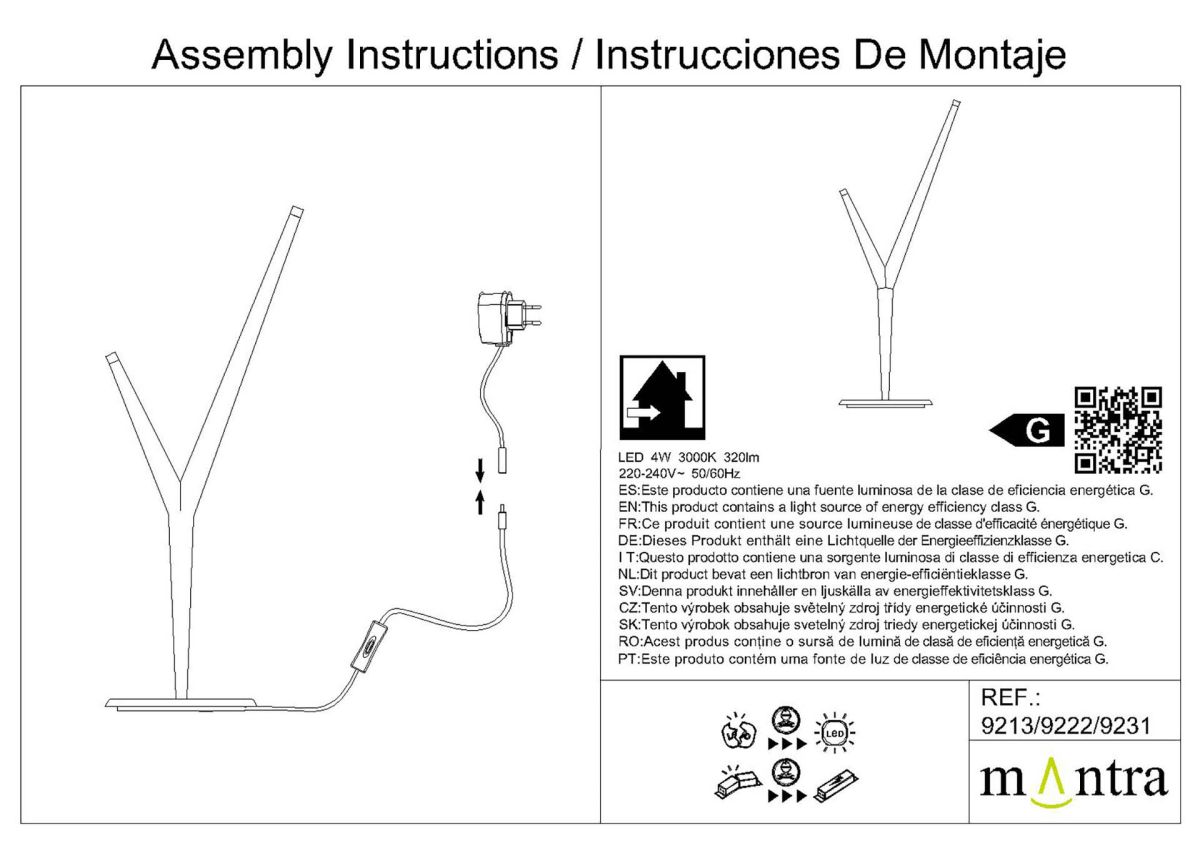 Assembly Instructions / Instrucciones De Montaje

G

LED 4W 3000K 320lm
220-240V~ 50/60Hz
ES:Este producto contiene una fuente luminosa de la clase de eficiencia energética G.
EN:This product contains a light source of energy efficiency class G.
FR:Ce produit contient une source lumineuse de classe d'efficacité énergétique G.
DE:Dieses Produkt enthält eine Lichtquelle der Energieeffizienzklasse G.
I T:Questo prodotto contiene una sorgente luminosa di classe di efficienza energetica C.
NL:Dit product bevat een lichtbron van energie-efficiëntieklasse G.
SV:Denna produkt innehåller en ljuskälla av energieffektivitetsklass G.
CZ:Tento výrobek obsahuje světelný zdroj třídy energetické účinnosti G.
SK:Tento výrobok obsahuje svetelný zdroj triedy energetickej účinnosti G.
RO:Acest produs conține o sursă de lumină de clasă de eficiență energetică G.
PT:Este produto contém uma fonte de luz de classe de eficiência energética G.

LED

REF.:
9213/9222/9231

mantra